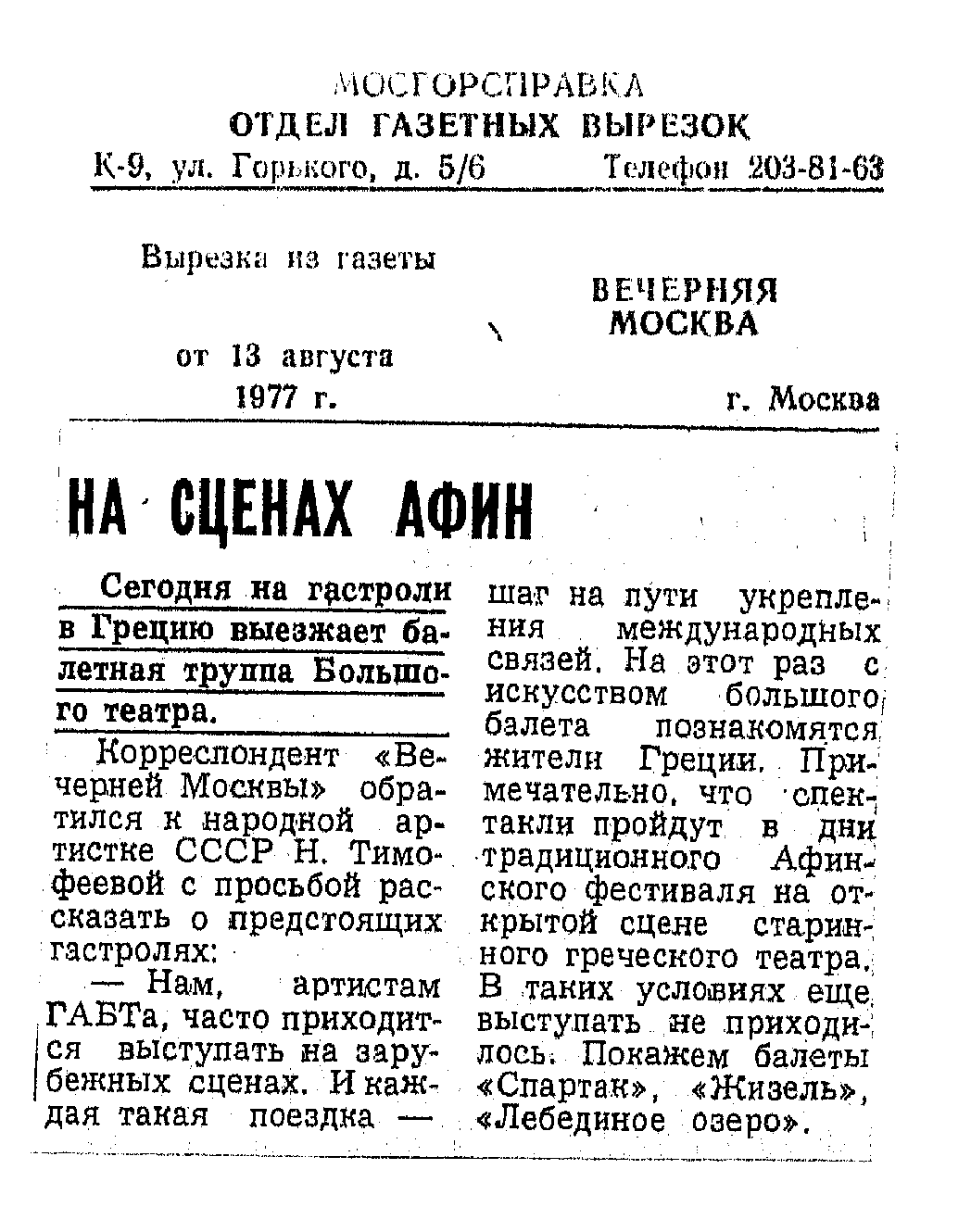 МОСГОРСПРАВКА
ОТДЕЛ ГАЗЕТНЫХ ВЫРЕЗОК
К-9, ул. Горького, д. 5/6 Телефон 203-81-63

Вырезка из газеты
ВЕЧЕРНЯЯ МОСКВА

от 13 августа 1977 г.
г. Москва

НА СЦЕНАХ АФИН

Сегодня на гастроли в Грецию выезжает балетная труппа Большого театра.

Корреспондент «Вечерней Москвы» обратился к народной артистке СССР Н. Тимофеевой с просьбой рассказать о предстоящих гастролях:

— Нам, артистам ГАБТа, часто приходится выступать на зарубежных сценах. И каждая такая поездка — шаг на пути укрепления международных связей. На этот раз с искусством большого балета познакомятся жители Греции. Примечательно, что спектакли пройдут в дни традиционного Афинского фестиваля на открытой сцене старинного греческого театра. В таких условиях еще выступать не приходилось. Покажем балеты «Спартак», «Жизель», «Лебединое озеро».